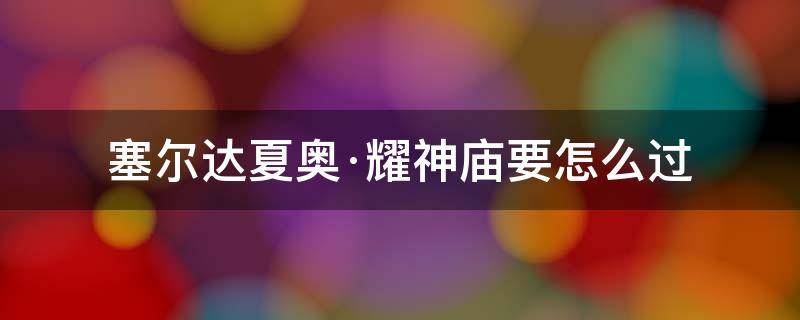 塞尔达夏奥·耀神庙要怎么过